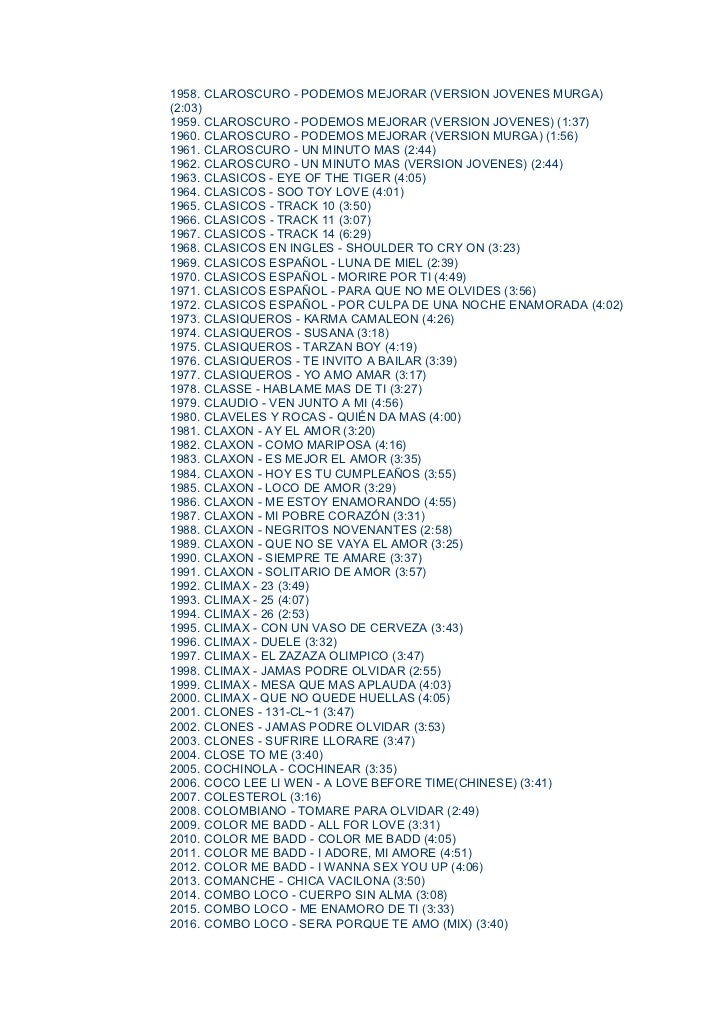 1958. CLAROSCURO - PODEMOS MEJORAR (VERSION JOVENES MURGA) (2:03)
1959. CLAROSCURO - PODEMOS MEJORAR (VERSION JOVENES) (1:37)
1960. CLAROSCURO - PODEMOS MEJORAR (VERSION MURGA) (1:56)
1961. CLAROSCURO - UN MINUTO MAS (2:44)
1962. CLAROSCURO - UN MINUTO MAS (VERSION JOVENES) (2:44)
1963. CLASICOS - EYE OF THE TIGER (4:05)
1964. CLASICOS - SOO TOY LOVE (4:01)
1965. CLASICOS - TRACK 10 (3:50)
1966. CLASICOS - TRACK 11 (3:07)
1967. CLASICOS - TRACK 14 (6:29)
1968. CLASICOS EN INGLES - SHOULDER TO CRY ON (3:23)
1969. CLASICOS ESPAÑOL - LUNA DE MIEL (2:39)
1970. CLASICOS ESPAÑOL - MORIRE POR TI (4:49)
1971. CLASICOS ESPAÑOL - PARA QUE NO ME OLVIDES (3:56)
1972. CLASICOS ESPAÑOL - POR CULPA DE UNA NOCHE ENAMORADA (4:02)
1973. CLASIQUEROS - KARMA CAMALEON (4:26)
1974. CLASIQUEROS - SUSANA (3:18)
1975. CLASIQUEROS - TARZAN BOY (4:19)
1976. CLASIQUEROS - TE INVITO A BAILAR (3:39)
1977. CLASIQUEROS - YO AMO AMAR (3:17)
1978. CLASSE - HABLAME MAS DE TI (3:27)
1979. CLAUDIO - VEN JUNTO A MI (4:56)
1980. CLAVELES Y ROCAS - QUIÉN DA MAS (4:00)
1981. CLAXON - AY EL AMOR (3:20)
1982. CLAXON - COMO MARIPOSA (4:16)
1983. CLAXON - ES MEJOR EL AMOR (3:35)
1984. CLAXON - HOY ES TU CUMPLEAÑOS (3:55)
1985. CLAXON - LOCO DE AMOR (3:29)
1986. CLAXON - ME ESTOY ENAMORANDO (4:55)
1987. CLAXON - MI POBRE CORAZÓN (3:31)
1988. CLAXON - NEGRITOS NOVENANTES (2:58)
1989. CLAXON - QUE NO SE VAYA EL AMOR (3:25)
1990. CLAXON - SIEMPRE TE AMARE (3:37)
1991. CLAXON - SOLITARIO DE AMOR (3:57)
1992. CLIMAX - 23 (3:49)
1993. CLIMAX - 25 (4:07)
1994. CLIMAX - 26 (2:53)
1995. CLIMAX - CON UN VASO DE CERVEZA (3:43)
1996. CLIMAX - DUELE (3:32)
1997. CLIMAX - EL ZAZAZA OLIMPICO (3:47)
1998. CLIMAX - JAMAS PODRE OLVIDAR (2:55)
1999. CLIMAX - MESA QUE MAS APLAUDA (4:03)
2000. CLIMAX - QUE NO QUEDE HUELLAS (4:05)
2001. CLONES - 131-CL~1 (3:47)
2002. CLONES - JAMAS PODRE OLVIDAR (3:53)
2003. CLONES - SUFRIRE LLORARE (3:47)
2004. CLOSE TO ME (3:40)
2005. COCHINOLA - COCHINEAR (3:35)
2006. COCO LEE LI WEN - A LOVE BEFORE TIME(CHINESE) (3:41)
2007. COLESTEROL (3:16)
2008. COLOMBIANO - TOMARE PARA OLVIDAR (2:49)
2009. COLOR ME BADD - ALL FOR LOVE (3:31)
2010. COLOR ME BADD - COLOR ME BADD (4:05)
2011. COLOR ME BADD - I ADORE, MI AMORE (4:51)
2012. COLOR ME BADD - I WANNA SEX YOU UP (4:06)
2013. COMANCHE - CHICA VACILONA (3:50)
2014. COMBO LOCO - CUERPO SIN ALMA (3:08)
2015. COMBO LOCO - ME ENAMORO DE TI (3:33)
2016. COMBO LOCO - SERA PORQUE TE AMO (MIX) (3:40)